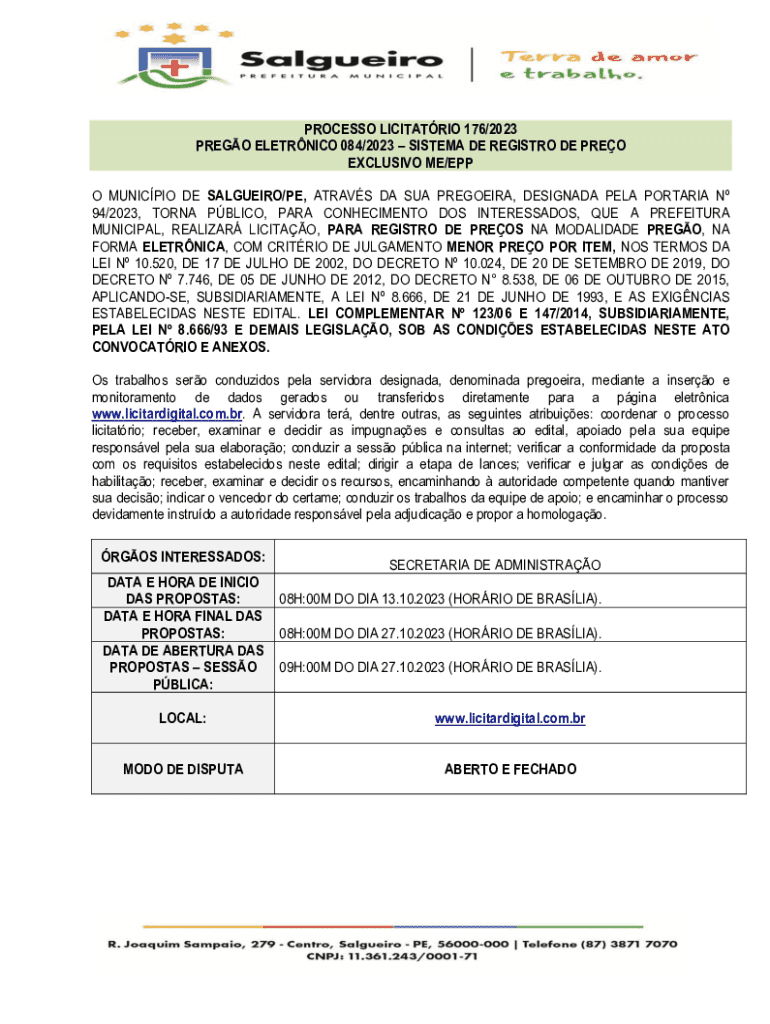 Salgueiro
PREFEITURA MUNICIPAL

Terra de amor
e trabalho.

PROCESSO LICITATÓRIO 176/2023
PREGÃO ELETRÔNICO 084/2023 – SISTEMA DE REGISTRO DE PREÇO
EXCLUSIVO ME/EPP

O MUNICÍPIO DE SALGUEIRO/PE, ATRAVÉS DA SUA PREGOEIRA, DESIGNADA PELA PORTARIA Nº 94/2023, TORNA PÚBLICO, PARA CONHECIMENTO DOS INTERESSADOS, QUE A PREFEITURA MUNICIPAL, REALIZARÁ LICITAÇÃO, PARA REGISTRO DE PREÇOS NA MODALIDADE PREGÃO, NA FORMA ELETRÔNICA, COM CRITÉRIO DE JULGAMENTO MENOR PREÇO POR ITEM, NOS TERMOS DA LEI Nº 10.520, DE 17 DE JULHO DE 2002, DO DECRETO Nº 10.024, DE 20 DE SETEMBRO DE 2019, DO DECRETO Nº 7.746, DE 05 DE JUNHO DE 2012, DO DECRETO N° 8.538, DE 06 DE OUTUBRO DE 2015, APLICANDO-SE, SUBSIDIARIAMENTE, A LEI Nº 8.666, DE 21 DE JUNHO DE 1993, E AS EXIGÊNCIAS ESTABELECIDAS NESTE EDITAL. LEI COMPLEMENTAR Nº 123/06 E 147/2014, SUBSIDIARIAMENTE, PELA LEI Nº 8.666/93 E DEMAIS LEGISLAÇÃO, SOB AS CONDIÇÕES ESTABELECIDAS NESTE ATO CONVOCATÓRIO E ANEXOS.

Os trabalhos serão conduzidos pela servidora designada, denominada pregoeira, mediante a inserção e monitoramento de dados gerados ou transferidos diretamente para a página eletrônica www.licitardigital.com.br. A servidora terá, dentre outras, as seguintes atribuições: coordenar o processo licitatório; receber, examinar e decidir as impugnações e consultas ao edital, apoiado pela sua equipe responsável pela sua elaboração; conduzir a sessão pública na internet; verificar a conformidade da proposta com os requisitos estabelecidos neste edital; dirigir a etapa de lances; verificar e julgar as condições de habilitação; receber, examinar e decidir os recursos, encaminhando à autoridade competente quando mantiver sua decisão; indicar o vencedor do certame; conduzir os trabalhos da equipe de apoio; e encaminhar o processo devidamente instruído a autoridade responsável pela adjudicação e propor a homologação.

| ÓRGÃOS INTERESSADOS: | SECRETARIA DE ADMINISTRAÇÃO |
|---|---|
| DATA E HORA DE INICIO DAS PROPOSTAS: | 08H:00M DO DIA 13.10.2023 (HORÁRIO DE BRASÍLIA). |
| DATA E HORA FINAL DAS PROPOSTAS: | 08H:00M DO DIA 27.10.2023 (HORÁRIO DE BRASÍLIA). |
| DATA DE ABERTURA DAS PROPOSTAS – SESSÃO PÚBLICA: | 09H:00M DO DIA 27.10.2023 (HORÁRIO DE BRASÍLIA). |
| LOCAL: | www.licitardigital.com.br |
| MODO DE DISPUTA | ABERTO E FECHADO |

R. Joaquim Sampaio, 279 - Centro, Salgueiro - PE, 56000-000 | Telefone (87) 3871 7070
CNPJ: 11.361.243/0001-71